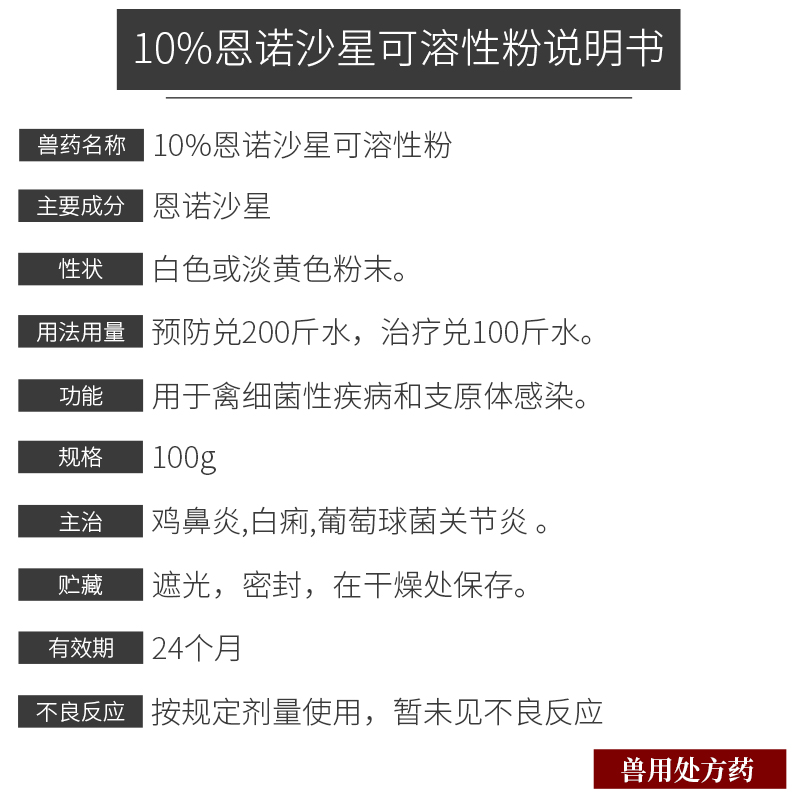 10%恩诺沙星可溶性粉说明书

兽药名称 10%恩诺沙星可溶性粉

主要成分 恩诺沙星

性状 白色或淡黄色粉末。

用法用量 预防兑200斤水，治疗兑100斤水。

功能 用于禽细菌性疾病和支原体感染。

规格 100g

主治 鸡鼻炎,白痢,葡萄球菌关节炎 。

贮藏 遮光，密封，在干燥处保存。

有效期 24个月

不良反应 按规定剂量使用，暂未见不良反应

兽用处方药